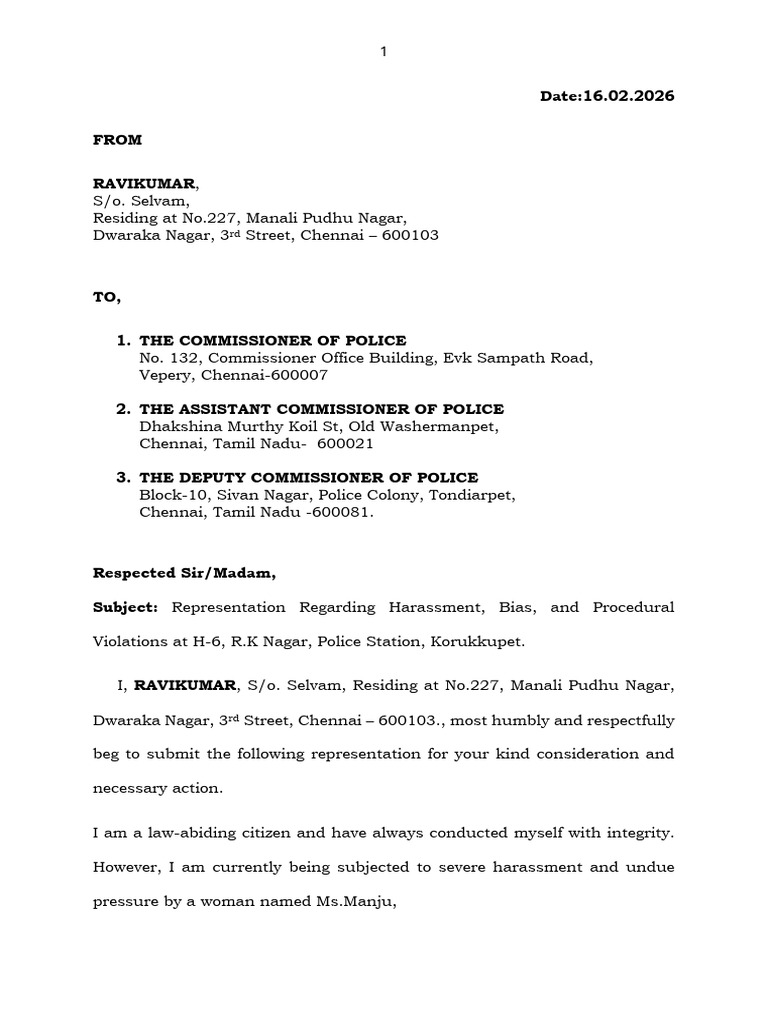 1

Date:16.02.2026

FROM

RAVIKUMAR,
S/o. Selvam,
Residing at No.227, Manali Pudhu Nagar,
Dwaraka Nagar, 3rd Street, Chennai – 600103

TO,

1. THE COMMISSIONER OF POLICE
No. 132, Commissioner Office Building, Evk Sampath Road,
Vepery, Chennai-600007

2. THE ASSISTANT COMMISSIONER OF POLICE
Dhakshina Murthy Koil St, Old Washermanpet,
Chennai, Tamil Nadu- 600021

3. THE DEPUTY COMMISSIONER OF POLICE
Block-10, Sivan Nagar, Police Colony, Tondiarpet,
Chennai, Tamil Nadu -600081.

Respected Sir/Madam,

Subject: Representation Regarding Harassment, Bias, and Procedural Violations at H-6, R.K Nagar, Police Station, Korukkupet.

I, RAVIKUMAR, S/o. Selvam, Residing at No.227, Manali Pudhu Nagar, Dwaraka Nagar, 3rd Street, Chennai – 600103., most humbly and respectfully beg to submit the following representation for your kind consideration and necessary action.

I am a law-abiding citizen and have always conducted myself with integrity. However, I am currently being subjected to severe harassment and undue pressure by a woman named Ms.Manju,